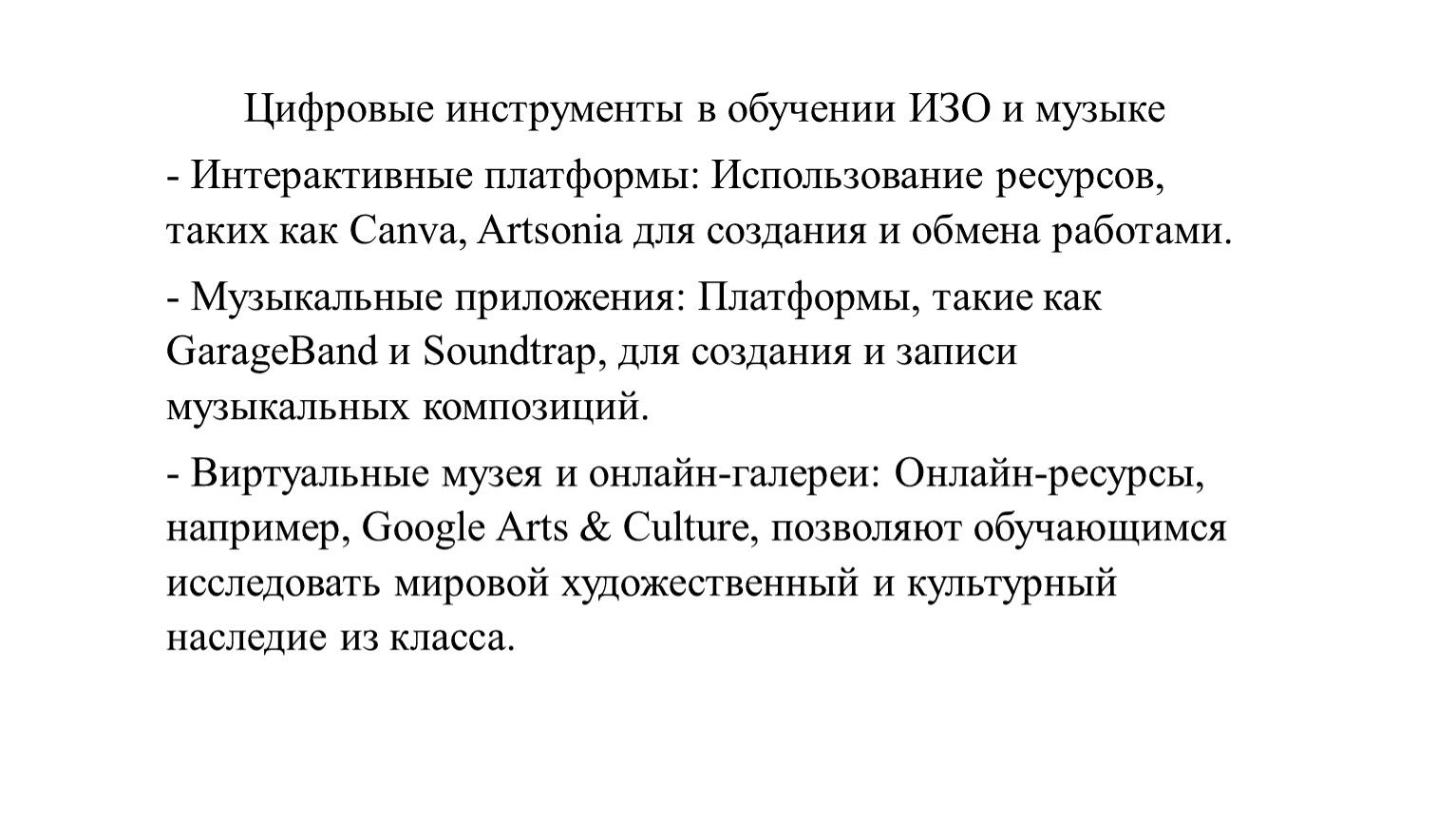 Цифровые инструменты в обучении ИЗО и музыке

- Интерактивные платформы: Использование ресурсов, таких как Canva, Artsonia для создания и обмена работами.

- Музыкальные приложения: Платформы, такие как GarageBand и Soundtrap, для создания и записи музыкальных композиций.

- Виртуальные музея и онлайн-галереи: Онлайн-ресурсы, например, Google Arts & Culture, позволяют обучающимся исследовать мировой художественный и культурный наследие из класса.